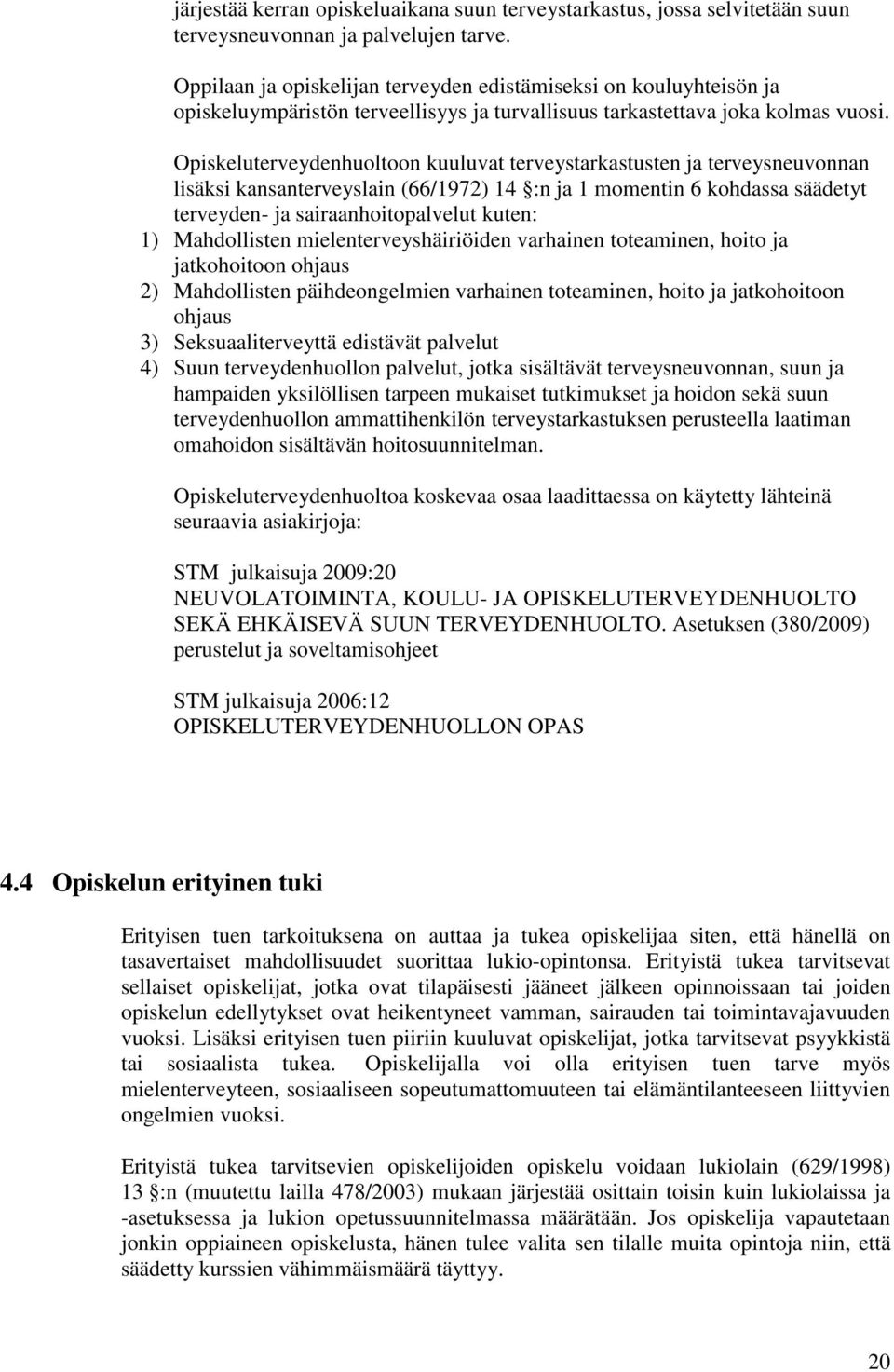 järjestää kerran opiskeluaikana suun terveystarkastus, jossa selvitetään suun terveysneuvonnan ja palvelujen tarve.

Oppilaan ja opiskelijan terveyden edistämiseksi on kouluyhteisön ja opiskeluympäristön terveellisyys ja turvallisuus tarkastettava joka kolmas vuosi.

Opiskeluterveydenhuoltoon kuuluvat terveystarkastusten ja terveysneuvonnan lisäksi kansanterveyslain (66/1972) 14 :n ja 1 momentin 6 kohdassa säädetyt terveyden- ja sairaanhoitopalvelut kuten:
1) Mahdollisten mielenterveyshäiriöiden varhainen toteaminen, hoito ja jatkohoitoon ohjaus
2) Mahdollisten päihdeongelmien varhainen toteaminen, hoito ja jatkohoitoon ohjaus
3) Seksuaaliterveyttä edistävät palvelut
4) Suun terveydenhuollon palvelut, jotka sisältävät terveysneuvonnan, suun ja hampaiden yksilöllisen tarpeen mukaiset tutkimukset ja hoidon sekä suun terveydenhuollon ammattihenkilön terveystarkastuksen perusteella laatiman omahoidon sisältävän hoitosuunnitelman.

Opiskeluterveydenhuoltoa koskevaa osaa laadittaessa on käytetty lähteinä seuraavia asiakirjoja:

STM julkaisuja 2009:20
NEUVOLATOIMINTA, KOULU- JA OPISKELUTERVEYDENHUOLTO SEKÄ EHKÄISEVÄ SUUN TERVEYDENHUOLTO. Asetuksen (380/2009) perustelut ja soveltamisohjeet

STM julkaisuja 2006:12
OPISKELUTERVEYDENHUOLLON OPAS

4.4 Opiskelun erityinen tuki

Erityisen tuen tarkoituksena on auttaa ja tukea opiskelijaa siten, että hänellä on tasavertaiset mahdollisuudet suorittaa lukio-opintonsa. Erityistä tukea tarvitsevat sellaiset opiskelijat, jotka ovat tilapäisesti jääneet jälkeen opinnoissaan tai joiden opiskelun edellytykset ovat heikentyneet vamman, sairauden tai toimintavajavuuden vuoksi. Lisäksi erityisen tuen piiriin kuuluvat opiskelijat, jotka tarvitsevat psyykkistä tai sosiaalista tukea. Opiskelijalla voi olla erityisen tuen tarve myös mielenterveyteen, sosiaaliseen sopeutumattomuuteen tai elämäntilanteeseen liittyvien ongelmien vuoksi.

Erityistä tukea tarvitsevien opiskelijoiden opiskelu voidaan lukiolain (629/1998) 13 :n (muutettu lailla 478/2003) mukaan järjestää osittain toisin kuin lukiolaissa ja -asetuksessa ja lukion opetussuunnitelmassa määrätään. Jos opiskelija vapautetaan jonkin oppiaineen opiskelusta, hänen tulee valita sen tilalle muita opintoja niin, että säädetty kurssien vähimmäismäärä täyttyy.

20